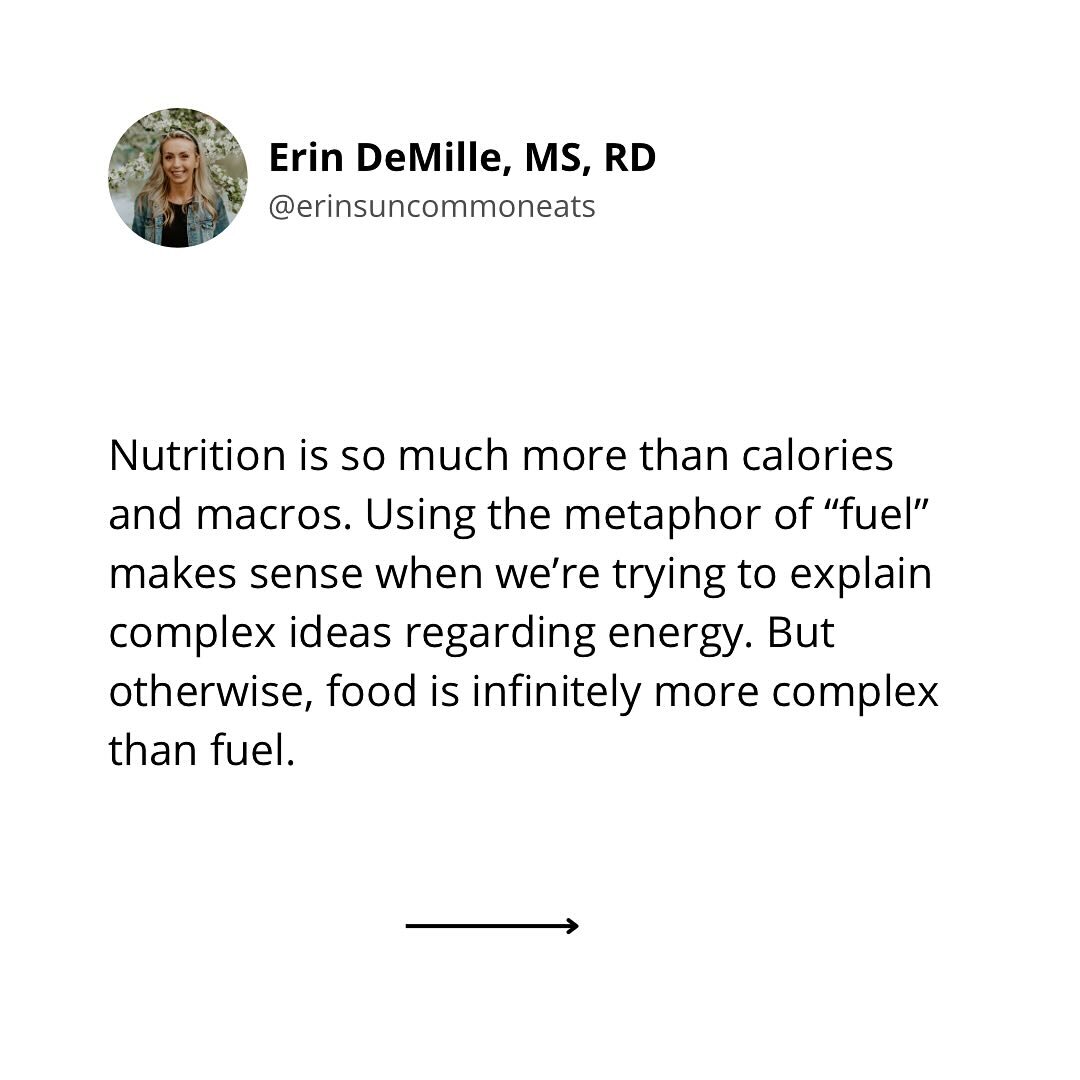 Erin DeMille, MS, RD
@erinsuncommoneats

Nutrition is so much more than calories and macros. Using the metaphor of “fuel” makes sense when we’re trying to explain complex ideas regarding energy. But otherwise, food is infinitely more complex than fuel.